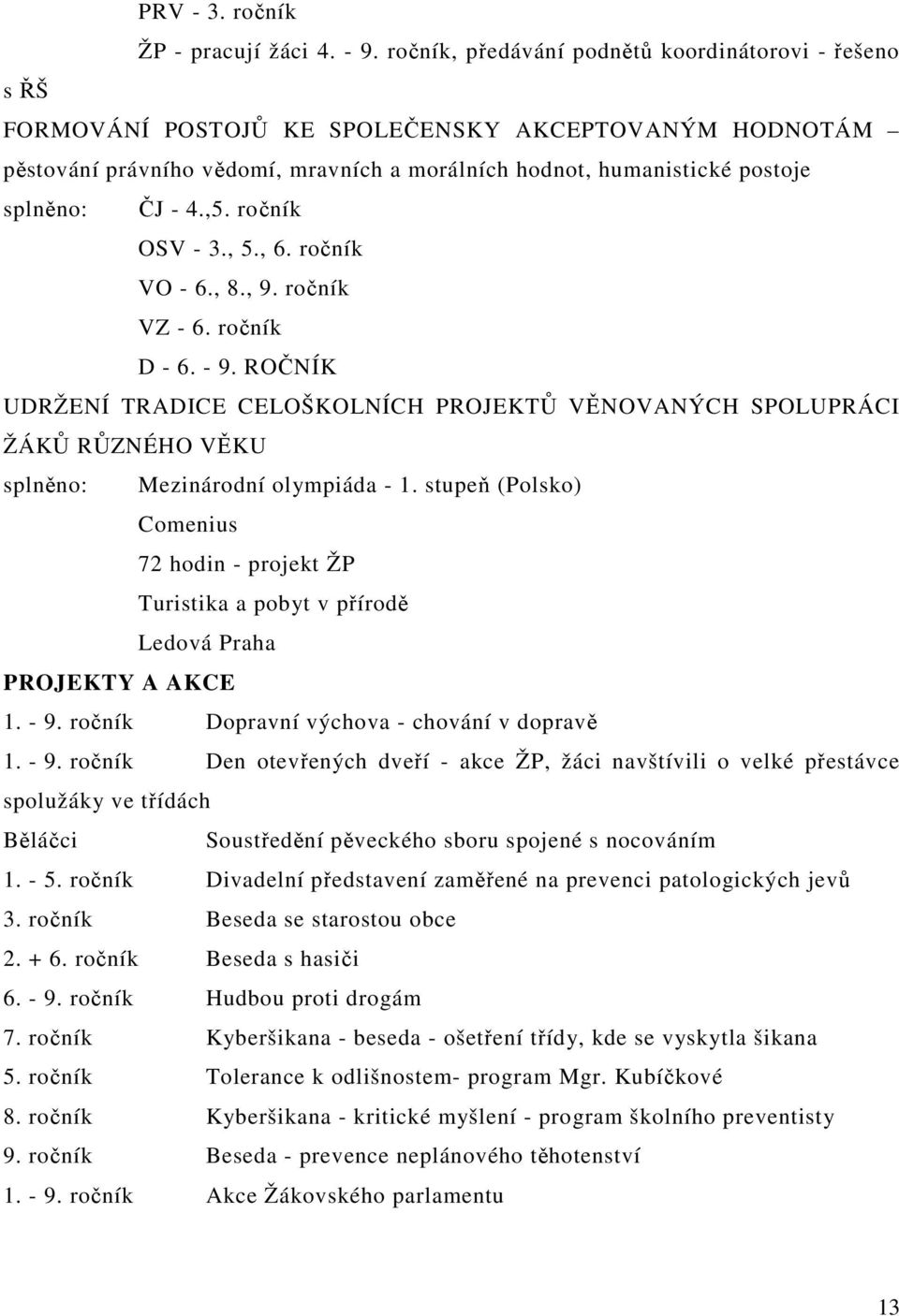 PRV - 3. ročník

ŽP - pracují žáci 4. - 9. ročník, předávání podnětů koordinátorovi - řešeno s ŘŠ

FORMOVÁNÍ POSTOJŮ KE SPOLEČENSKY AKCEPTOVANÝM HODNOTÁM – pěstování právního vědomí, mravních a morálních hodnot, humanistické postoje

splněno: ČJ - 4.,5. ročník

OSV - 3., 5., 6. ročník

VO - 6., 8., 9. ročník

VZ - 6. ročník

D - 6. - 9. ROČNÍK

UDRŽENÍ TRADICE CELOŠKOLNÍCH PROJEKTŮ VĚNOVANÝCH SPOLUPRÁCI ŽÁKŮ RŮZNÉHO VĚKU

splněno: Mezinárodní olympiáda - 1. stupeň (Polsko)

Comenius

72 hodin - projekt ŽP

Turistika a pobyt v přírodě

Ledová Praha

PROJEKTY A AKCE

1. - 9. ročník Dopravní výchova - chování v dopravě

1. - 9. ročník Den otevřených dveří - akce ŽP, žáci navštívili o velké přestávce spolužáky ve třídách

Běláčci Soustředění pěveckého sboru spojené s nocováním

1. - 5. ročník Divadelní představení zaměřené na prevenci patologických jevů

3. ročník Beseda se starostou obce

2. + 6. ročník Beseda s hasiči

6. - 9. ročník Hudbou proti drogám

7. ročník Kyberšikana - beseda - ošetření třídy, kde se vyskytla šikana

5. ročník Tolerance k odlišnostem- program Mgr. Kubíčkové

8. ročník Kyberšikana - kritické myšlení - program školního preventisty

9. ročník Beseda - prevence neplánového těhotenství

1. - 9. ročník Akce Žákovského parlamentu

13